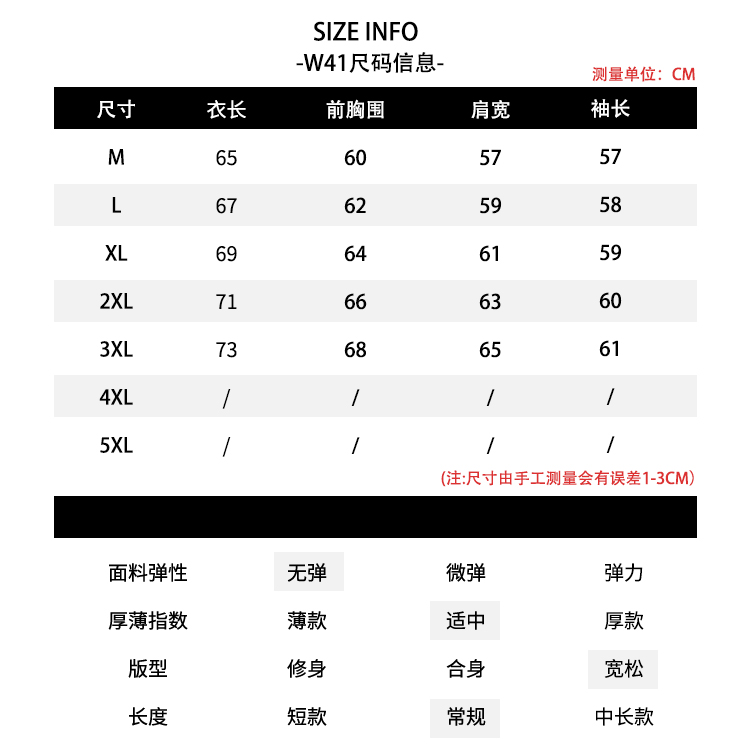 SIZE INFO
-W41尺码信息-

测量单位：CM

| 尺寸 | 衣长 | 前胸围 | 肩宽 | 袖长 |
|---|---|---|---|---|
| M | 65 | 60 | 57 | 57 |
| L | 67 | 62 | 59 | 58 |
| XL | 69 | 64 | 61 | 59 |
| 2XL | 71 | 66 | 63 | 60 |
| 3XL | 73 | 68 | 65 | 61 |
| 4XL | / | / | / | / |
| 5XL | / | / | / | / |

(注:尺寸由手工测量会有误差1-3CM)

| 面料弹性 | 无弹 | 微弹 | 弹力 |
|---|---|---|---|
| 厚薄指数 | 薄款 | 适中 | 厚款 |
| 版型 | 修身 | 合身 | 宽松 |
| 长度 | 短款 | 常规 | 中长款 |